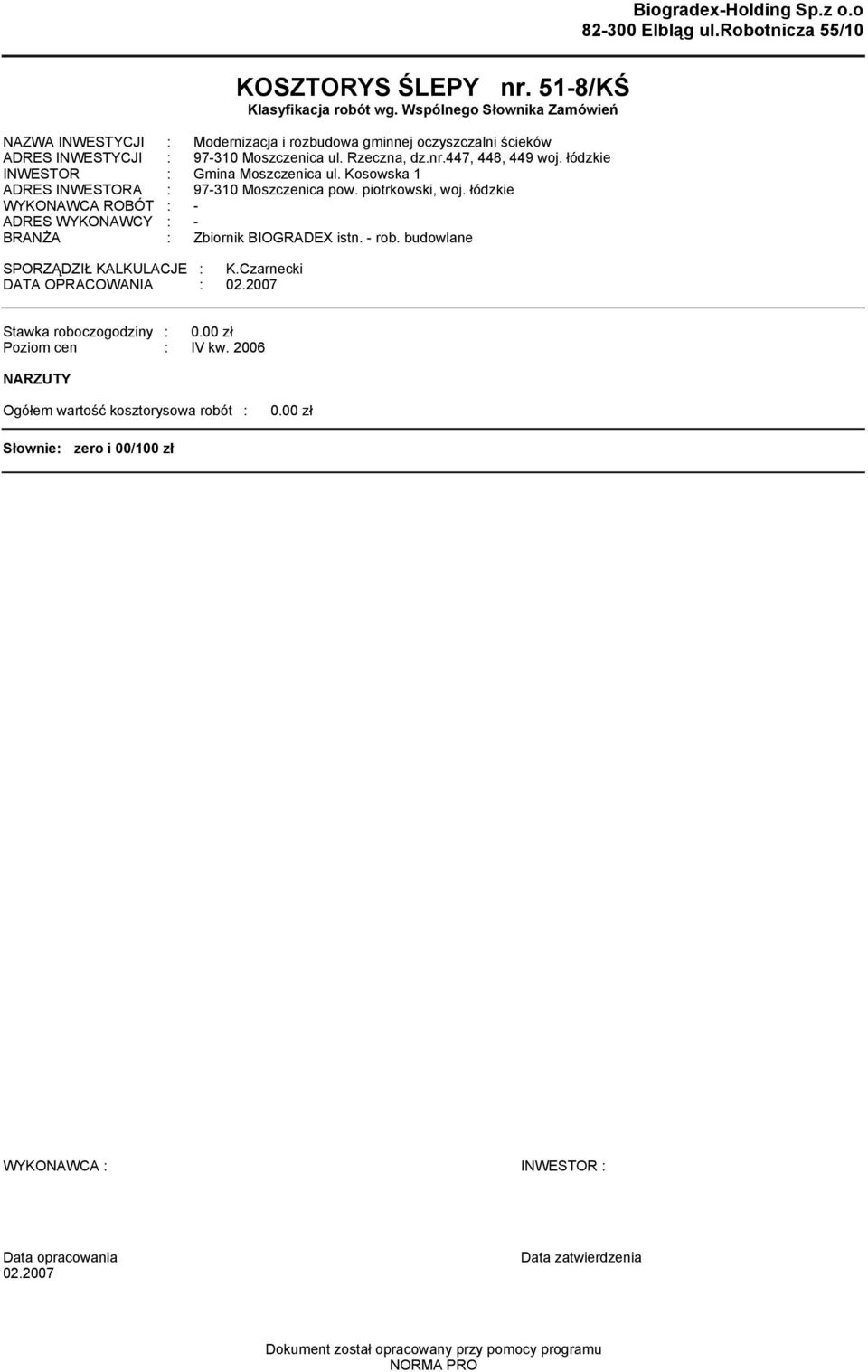 Biogradex-Holding Sp.z o.o
82-300 Elbląg ul.Robotnicza 55/10

KOSZTORYS ŚLEPY nr. 51-8/KŚ
Klasyfikacja robót wg. Wspólnego Słownika Zamówień

NAZWA INWESTYCJI : Modernizacja i rozbudowa gminnej oczyszczalni ścieków
ADRES INWESTYCJI : 97-310 Moszczenica ul. Rzeczna, dz.nr.447, 448, 449 woj. łódzkie
INWESTOR : Gmina Moszczenica ul. Kosowska 1
ADRES INWESTORA : 97-310 Moszczenica pow. piotrkowski, woj. łódzkie
WYKONAWCA ROBÓT : -
ADRES WYKONAWCY : -
BRANŻA : Zbiornik BIOGRADEX istn. - rob. budowlane

SPORZĄDZIŁ KALKULACJE : K.Czarnecki
DATA OPRACOWANIA : 02.2007

Stawka roboczogodziny : 0.00 zł
Poziom cen : IV kw. 2006

NARZUTY

Ogółem wartość kosztorysowa robót : 0.00 zł

Słownie: zero i 00/100 zł

WYKONAWCA :

INWESTOR :

Data opracowania
02.2007

Data zatwierdzenia

Dokument został opracowany przy pomocy programu
NORMA PRO